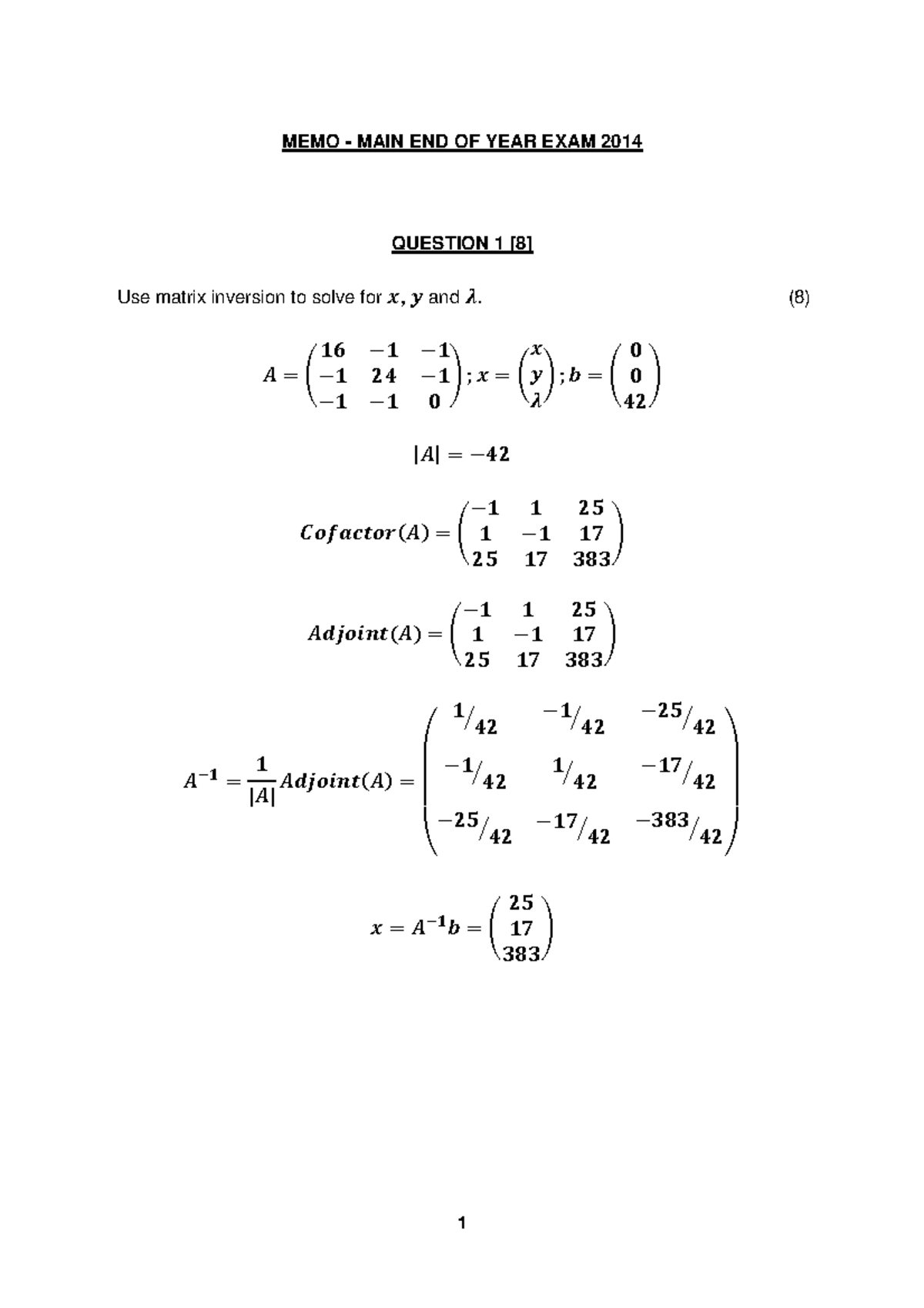 MEMO - MAIN END OF YEAR EXAM 2014

QUESTION 1 [8]

Use matrix inversion to solve for $x, y$ and $\lambda$. (8)

$A = \begin{pmatrix} 16 & -1 & -1 \\ -1 & 24 & -1 \\ -1 & -1 & 0 \end{pmatrix}; x = \begin{pmatrix} x \\ y \\ \lambda \end{pmatrix}; b = \begin{pmatrix} 0 \\ 0 \\ 42 \end{pmatrix}$

$|A| = -42$

$Cofactor(A) = \begin{pmatrix} -1 & 1 & 25 \\ 1 & -1 & 17 \\ 25 & 17 & 383 \end{pmatrix}$

$Adjoint(A) = \begin{pmatrix} -1 & 1 & 25 \\ 1 & -1 & 17 \\ 25 & 17 & 383 \end{pmatrix}$

$A^{-1} = \frac{1}{|A|} Adjoint(A) = \begin{pmatrix} 1/42 & -1/42 & -25/42 \\ -1/42 & 1/42 & -17/42 \\ -25/42 & -17/42 & -383/42 \end{pmatrix}$

$x = A^{-1}b = \begin{pmatrix} 25 \\ 17 \\ 383 \end{pmatrix}$

1